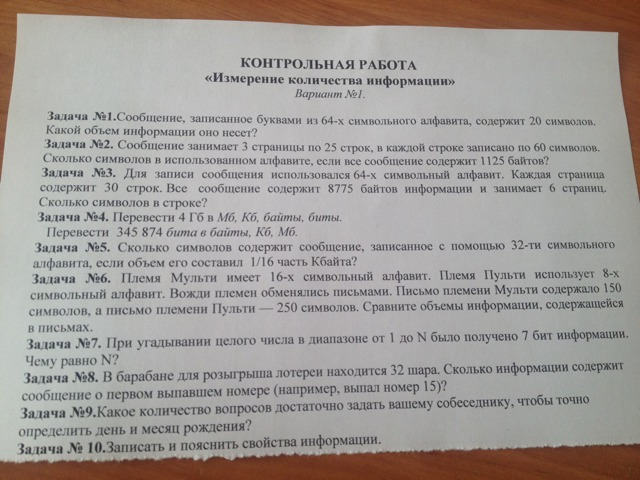 КОНТРОЛЬНАЯ РАБОТА
«Измерение количества информации»
Вариант №1.

Задача №1.Сообщение, записанное буквами из 64-х символьного алфавита, содержит 20 символов. Какой объем информации оно несет?

Задача №2. Сообщение занимает 3 страницы по 25 строк, в каждой строке записано по 60 символов. Сколько символов в использованном алфавите, если все сообщение содержит 1125 байтов?

Задача №3. Для записи сообщения использовался 64-х символьный алфавит. Каждая страница содержит 30 строк. Все сообщение содержит 8775 байтов информации и занимает 6 страниц. Сколько символов в строке?

Задача №4. Перевести 4 Гб в Мб, Кб, байты, биты.
Перевести 345 874 бита в байты, Кб, Мб.

Задача №5. Сколько символов содержит сообщение, записанное с помощью 32-ти символьного алфавита, если объем его составил 1/16 часть Кбайта?

Задача №6. Племя Мульти имеет 16-х символьный алфавит. Племя Пульти использует 8-х символьный алфавит. Вожди племен обменялись письмами. Письмо племени Мульти содержало 150 символов, а письмо племени Пульти — 250 символов. Сравните объемы информации, содержащейся в письмах.

Задача №7. При угадывании целого числа в диапазоне от 1 до N было получено 7 бит информации. Чему равно N?

Задача №8. В барабане для розыгрыша лотереи находится 32 шара. Сколько информации содержит сообщение о первом выпавшем номере (например, выпал номер 15)?

Задача №9.Какое количество вопросов достаточно задать вашему собеседнику, чтобы точно определить день и месяц рождения?

Задача № 10.Записать и пояснить свойства информации.